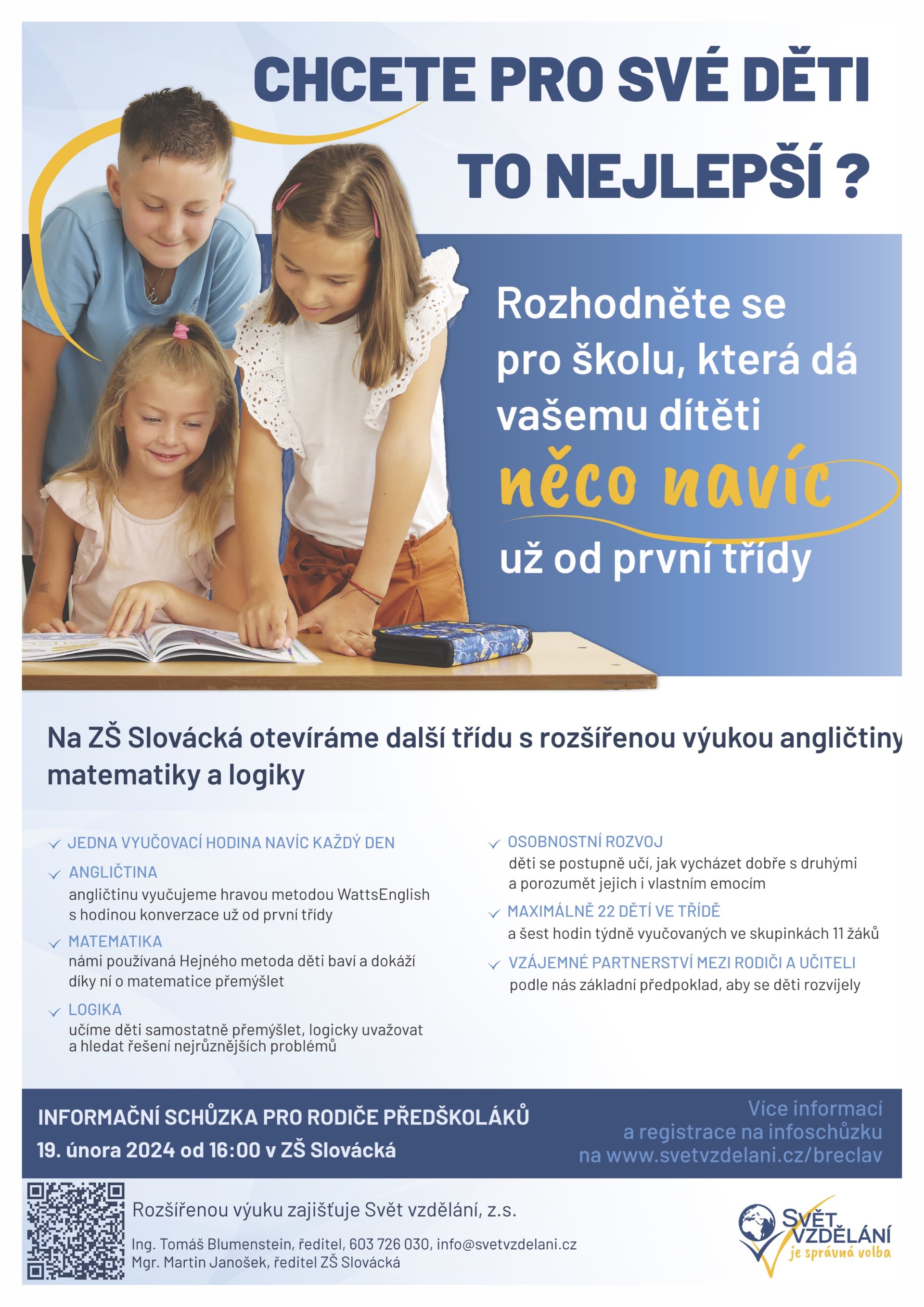 CHCETE PRO SVÉ DĚTI TO NEJLEPŠÍ ?

Rozhodněte se pro školu, která dá vašemu dítěti něco navíc už od první třídy

Na ZŠ Slovácká otevíráme další třídu s rozšířenou výukou angličtiny matematiky a logiky

JEDNA VYUČOVACÍ HODINA NAVÍC KAŽDÝ DEN

ANGLIČTINA
angličtinu vyučujeme hravou metodou WattsEnglish s hodinou konverzace už od první třídy

MATEMATIKA
námi používaná Hejného metoda děti baví a dokáží díky ní o matematice přemýšlet

LOGIKA
učíme děti samostatně přemýšlet, logicky uvažovat a hledat řešení nejrůznějších problémů

OSOBNOSTNÍ ROZVOJ
děti se postupně učí, jak vycházet dobře s druhými a porozumět jejich i vlastním emocím

MAXIMÁLNĚ 22 DĚTÍ VE TŘÍDĚ
a šest hodin týdně vyučovaných ve skupinkách 11 žáků

VZÁJEMNÉ PARTNERSTVÍ MEZI RODIČI A UČITELI
podle nás základní předpoklad, aby se děti rozvíjely

INFORMAČNÍ SCHŮZKA PRO RODIČE PŘEDŠKOLÁKŮ
19. února 2024 od 16:00 v ZŠ Slovácká

Více informací a registrace na infoschůzku na www.svetvzdelani.cz/breclav

Rozšířenou výuku zajišťuje Svět vzdělání, z.s.

Ing. Tomáš Blumenstein, ředitel, 603 726 030, info@svetvzdelani.cz
Mgr. Martin Janošek, ředitel ZŠ Slovácká

SVĚT VZDĚLÁNÍ je správná volba